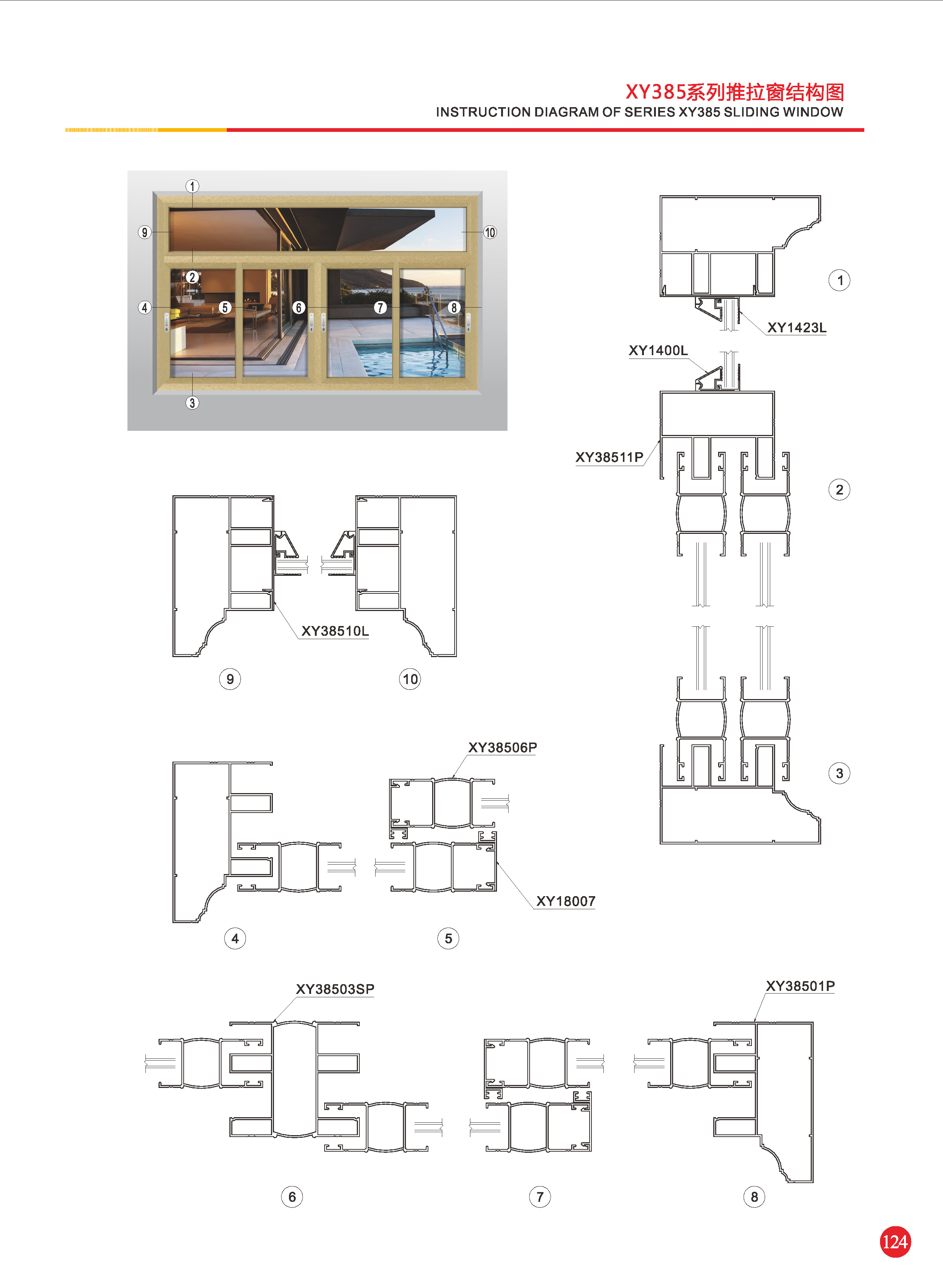 XY385系列推拉窗结构图
INSTRUCTION DIAGRAM OF SERIES XY385 SLIDING WINDOW

1
9
10
2
4
5
6
7
8
3

1
XY1423L
XY1400L
XY38511P
2
3

XY38510L
9
10

XY38506P
XY18007
4
5

XY38503SP
XY38501P
6
7
8

124